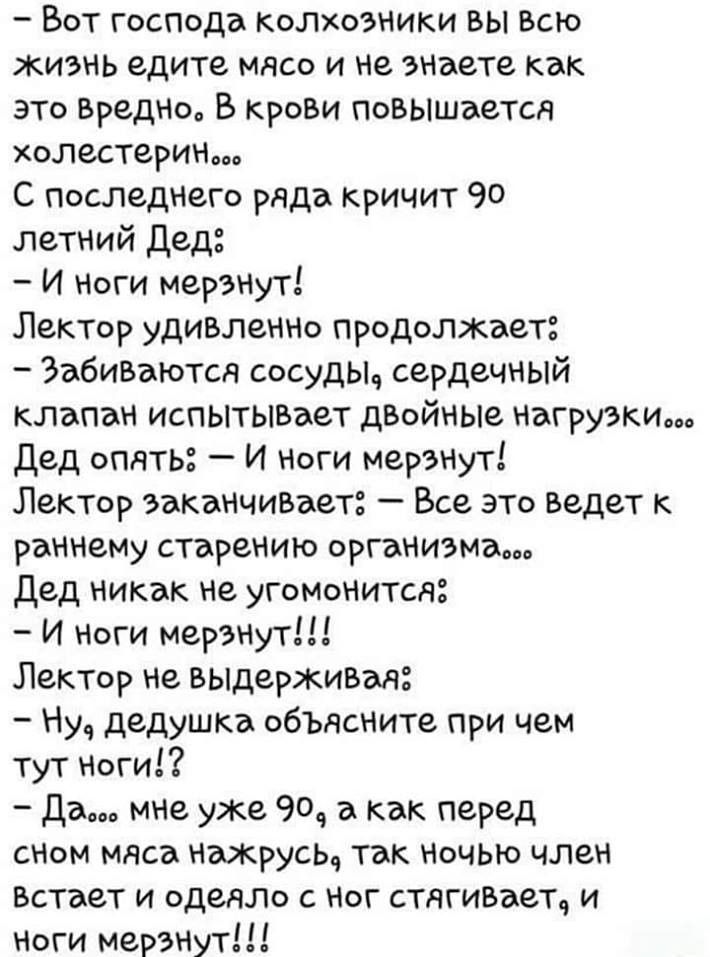 – Вот господа колхозники вы всю жизнь едите мясо и не знаете как это вредно. В крови повышается холестерин...
С последнего ряда кричит 90 летний Дед:
– И ноги мерзнут!
Лектор удивленно продолжает:
– Забиваются сосуды, сердечный клапан испытывает двойные нагрузки...
Дед опять: – И ноги мерзнут!
Лектор заканчивает: – Все это ведет к раннему старению организма...
Дед никак не угомонится:
– И ноги мерзнут!!!
Лектор не выдерживая:
– Ну, дедушка объясните при чем тут ноги!?
– Да... мне уже 90, а как перед сном мяса нажрусь, так ночью член встает и одеяло с ног стягивает, и ноги мерзнут!!!